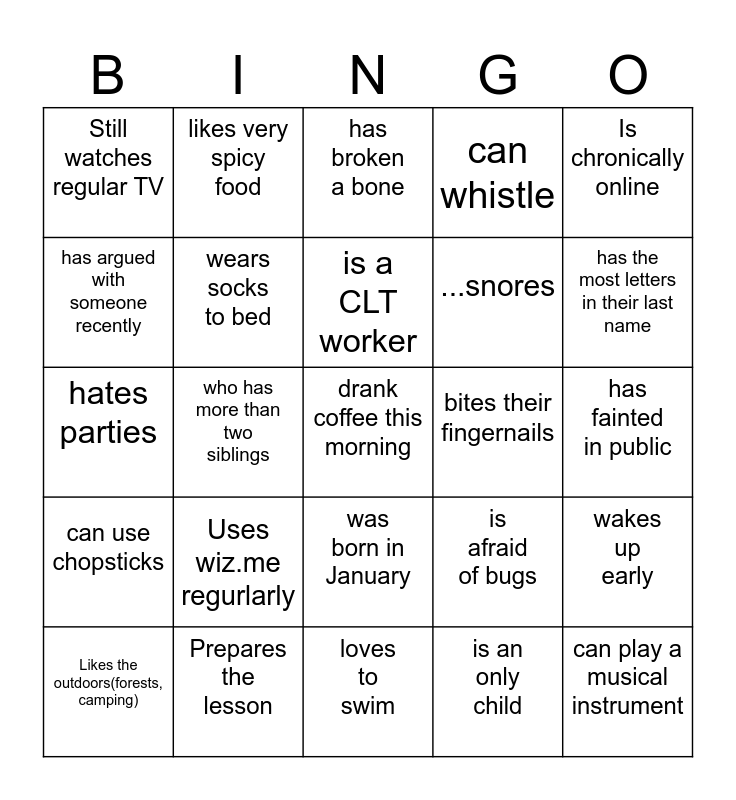 | B | I | N | G | O |
|---|---|---|---|---|
| Still watches regular TV | likes very spicy food | has broken a bone | can whistle | Is chronically online |
| has argued with someone recently | wears socks to bed | is a CLT worker | ...snores | has the most letters in their last name |
| hates parties | who has more than two siblings | drank coffee this morning | bites their fingernails | has fainted in public |
| can use chopsticks | Uses wiz.me regurlarly | was born in January | is afraid of bugs | wakes up early |
| Likes the outdoors(forests, camping) | Prepares the lesson | loves to swim | is an only child | can play a musical instrument |